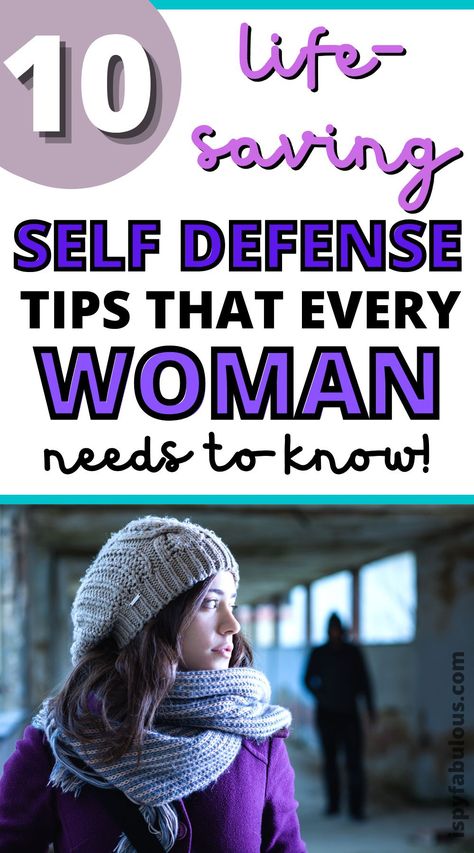 10 life-saving

SELF DEFENSE TIPS THAT EVERY WOMAN needs to know!

ispyfabulous.com